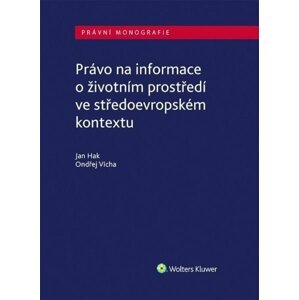 PRÁVNÍ MONOGRAFIE

Právo na informace o životním prostředí ve středoevropském kontextu

Jan Hak
Ondřej Vícha

Wolters Kluwer